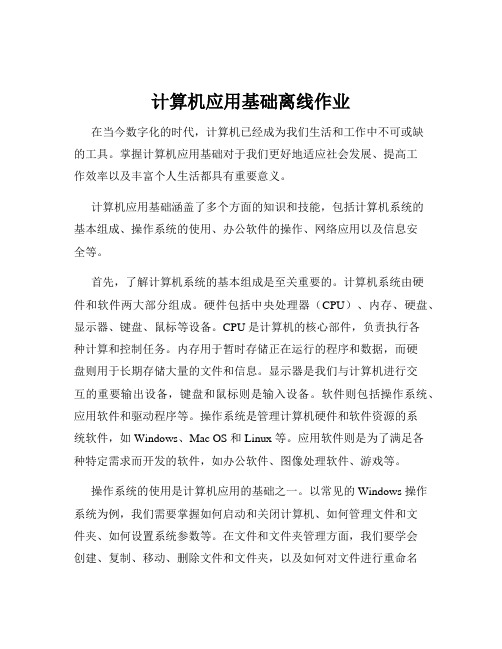 计算机应用基础离线作业

在当今数字化的时代，计算机已经成为我们生活和工作中不可或缺的工具。掌握计算机应用基础对于我们更好地适应社会发展、提高工作效率以及丰富个人生活都具有重要意义。

计算机应用基础涵盖了多个方面的知识和技能，包括计算机系统的基本组成、操作系统的使用、办公软件的操作、网络应用以及信息安全等。

首先，了解计算机系统的基本组成是至关重要的。计算机系统由硬件和软件两大部分组成。硬件包括中央处理器（CPU）、内存、硬盘、显示器、键盘、鼠标等设备。CPU 是计算机的核心部件，负责执行各种计算和控制任务。内存用于暂时存储正在运行的程序和数据，而硬盘则用于长期存储大量的文件和信息。显示器是我们与计算机进行交互的重要输出设备，键盘和鼠标则是输入设备。软件则包括操作系统、应用软件和驱动程序等。操作系统是管理计算机硬件和软件资源的系统软件，如 Windows、Mac OS 和 Linux 等。应用软件则是为了满足各种特定需求而开发的软件，如办公软件、图像处理软件、游戏等。

操作系统的使用是计算机应用的基础之一。以常见的 Windows 操作系统为例，我们需要掌握如何启动和关闭计算机、如何管理文件和文件夹、如何设置系统参数等。在文件和文件夹管理方面，我们要学会创建、复制、移动、删除文件和文件夹，以及如何对文件进行重命名